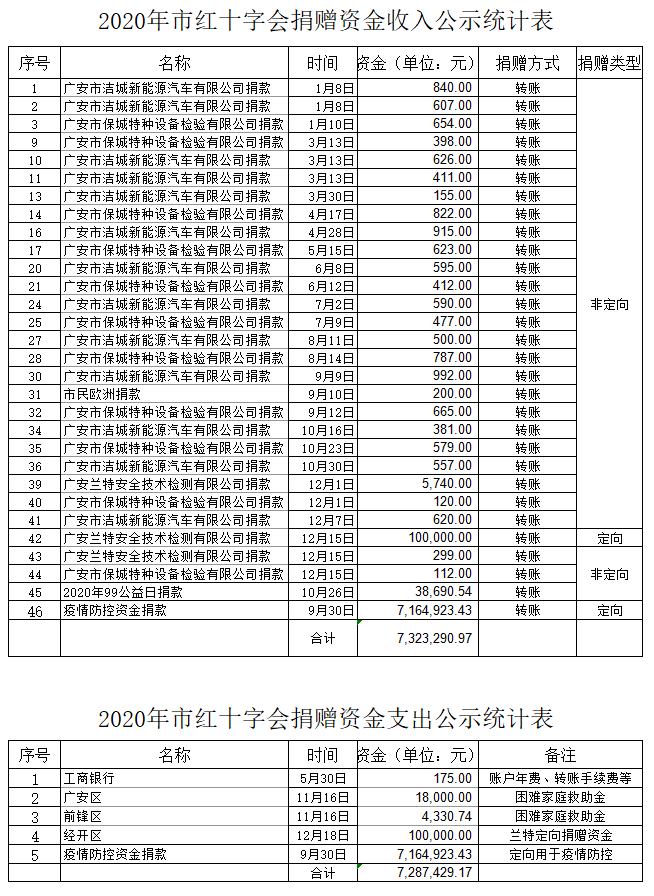 2020年市红十字会捐赠资金收入公示统计表

| 序号 | 名称 | 时间 | 资金（单位：元） | 捐赠方式 | 捐赠类型 |
|---|---|---|---|---|---|
| 1 | 广安市洁城新能源汽车有限公司捐款 | 1月8日 | 840.00 | 转账 | 非定向 |
| 2 | 广安市洁城新能源汽车有限公司捐款 | 1月8日 | 607.00 | 转账 | |
| 3 | 广安市保城特种设备检验有限公司捐款 | 1月10日 | 654.00 | 转账 | |
| 9 | 广安市保城特种设备检验有限公司捐款 | 3月13日 | 398.00 | 转账 | |
| 10 | 广安市洁城新能源汽车有限公司捐款 | 3月13日 | 626.00 | 转账 | |
| 11 | 广安市洁城新能源汽车有限公司捐款 | 3月13日 | 411.00 | 转账 | |
| 13 | 广安市洁城新能源汽车有限公司捐款 | 3月30日 | 155.00 | 转账 | |
| 14 | 广安市保城特种设备检验有限公司捐款 | 4月17日 | 822.00 | 转账 | |
| 16 | 广安市洁城新能源汽车有限公司捐款 | 4月28日 | 915.00 | 转账 | |
| 17 | 广安市保城特种设备检验有限公司捐款 | 5月15日 | 623.00 | 转账 | |
| 20 | 广安市洁城新能源汽车有限公司捐款 | 6月8日 | 595.00 | 转账 | |
| 21 | 广安市保城特种设备检验有限公司捐款 | 6月12日 | 412.00 | 转账 | |
| 24 | 广安市洁城新能源汽车有限公司捐款 | 7月2日 | 590.00 | 转账 | |
| 25 | 广安市保城特种设备检验有限公司捐款 | 7月9日 | 477.00 | 转账 | |
| 27 | 广安市洁城新能源汽车有限公司捐款 | 8月11日 | 500.00 | 转账 | |
| 28 | 广安市保城特种设备检验有限公司捐款 | 8月14日 | 787.00 | 转账 | |
| 30 | 广安市洁城新能源汽车有限公司捐款 | 9月9日 | 992.00 | 转账 | |
| 31 | 市民欧洲捐款 | 9月10日 | 200.00 | 转账 | |
| 32 | 广安市保城特种设备检验有限公司捐款 | 9月12日 | 665.00 | 转账 | |
| 34 | 广安市洁城新能源汽车有限公司捐款 | 10月16日 | 381.00 | 转账 | |
| 35 | 广安市保城特种设备检验有限公司捐款 | 10月23日 | 579.00 | 转账 | |
| 36 | 广安市洁城新能源汽车有限公司捐款 | 10月30日 | 557.00 | 转账 | |
| 39 | 广安兰特安全技术检测有限公司捐款 | 12月1日 | 5,740.00 | 转账 | |
| 40 | 广安市保城特种设备检验有限公司捐款 | 12月1日 | 120.00 | 转账 | |
| 41 | 广安市洁城新能源汽车有限公司捐款 | 12月7日 | 620.00 | 转账 | |
| 42 | 广安兰特安全技术检测有限公司捐款 | 12月15日 | 100,000.00 | 转账 | 定向 |
| 43 | 广安兰特安全技术检测有限公司捐款 | 12月15日 | 299.00 | 转账 | 非定向 |
| 44 | 广安市保城特种设备检验有限公司捐款 | 12月15日 | 112.00 | 转账 | |
| 45 | 2020年99公益日捐款 | 10月26日 | 38,690.54 | 转账 | |
| 46 | 疫情防控资金捐款 | 9月30日 | 7,164,923.43 | 转账 | 定向 |
| | | 合计 | 7,323,290.97 | | |

2020年市红十字会捐赠资金支出公示统计表

| 序号 | 名称 | 时间 | 资金（单位：元） | 备注 |
|---|---|---|---|---|
| 1 | 工商银行 | 5月30日 | 175.00 | 账户年费、转账手续费等 |
| 2 | 广安区 | 11月16日 | 18,000.00 | 困难家庭救助金 |
| 3 | 前锋区 | 11月16日 | 4,330.74 | 困难家庭救助金 |
| 4 | 经开区 | 12月18日 | 100,000.00 | 兰特定向捐赠资金 |
| 5 | 疫情防控资金捐款 | 9月30日 | 7,164,923.43 | 定向用于疫情防控 |
| | | 合计 | 7,287,429.17 | |